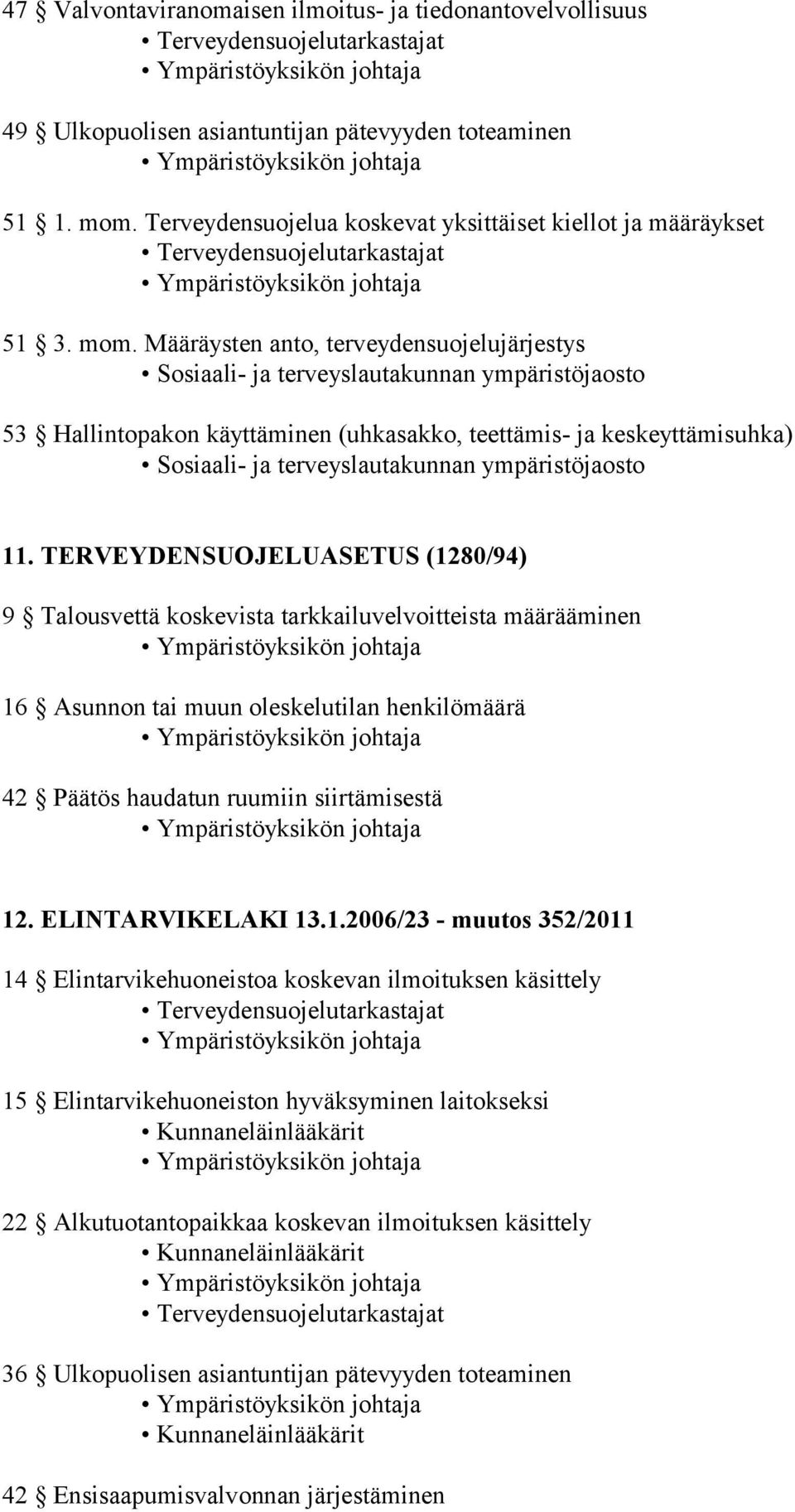 47 § Valvontaviranomaisen ilmoitus- ja tiedonantovelvollisuus
• Terveydensuojelutarkastajat
• Ympäristöyksikön johtaja

49 § Ulkopuolisen asiantuntijan pätevyyden toteaminen
• Ympäristöyksikön johtaja

51 § 1. mom. Terveydensuojelua koskevat yksittäiset kiellot ja määräykset
• Terveydensuojelutarkastajat
• Ympäristöyksikön johtaja

51 § 3. mom. Määräysten anto, terveydensuojelujärjestys
• Sosiaali- ja terveyslautakunnan ympäristöjaosto

53 § Hallintopakon käyttäminen (uhkasakko, teettämis- ja keskeyttämisuhka)
• Sosiaali- ja terveyslautakunnan ympäristöjaosto

11. TERVEYDENSUOJELUASETUS (1280/94)

9 § Talousvettä koskevista tarkkailuvelvoitteista määrääminen
• Ympäristöyksikön johtaja

16 § Asunnon tai muun oleskelutilan henkilömäärä
• Ympäristöyksikön johtaja

42 § Päätös haudatun ruumiin siirtämisestä
• Ympäristöyksikön johtaja

12. ELINTARVIKELAKI 13.1.2006/23 - muutos 352/2011

14 § Elintarvikehuoneistoa koskevan ilmoituksen käsittely
• Terveydensuojelutarkastajat
• Ympäristöyksikön johtaja

15 § Elintarvikehuoneiston hyväksyminen laitokseksi
• Kunnaneläinlääkärit
• Ympäristöyksikön johtaja

22 § Alkutuotantopaikkaa koskevan ilmoituksen käsittely
• Kunnaneläinlääkärit
• Ympäristöyksikön johtaja
• Terveydensuojelutarkastajat

36 § Ulkopuolisen asiantuntijan pätevyyden toteaminen
• Ympäristöyksikön johtaja
• Kunnaneläinlääkärit

42 § Ensisaapumisvalvonnan järjestäminen